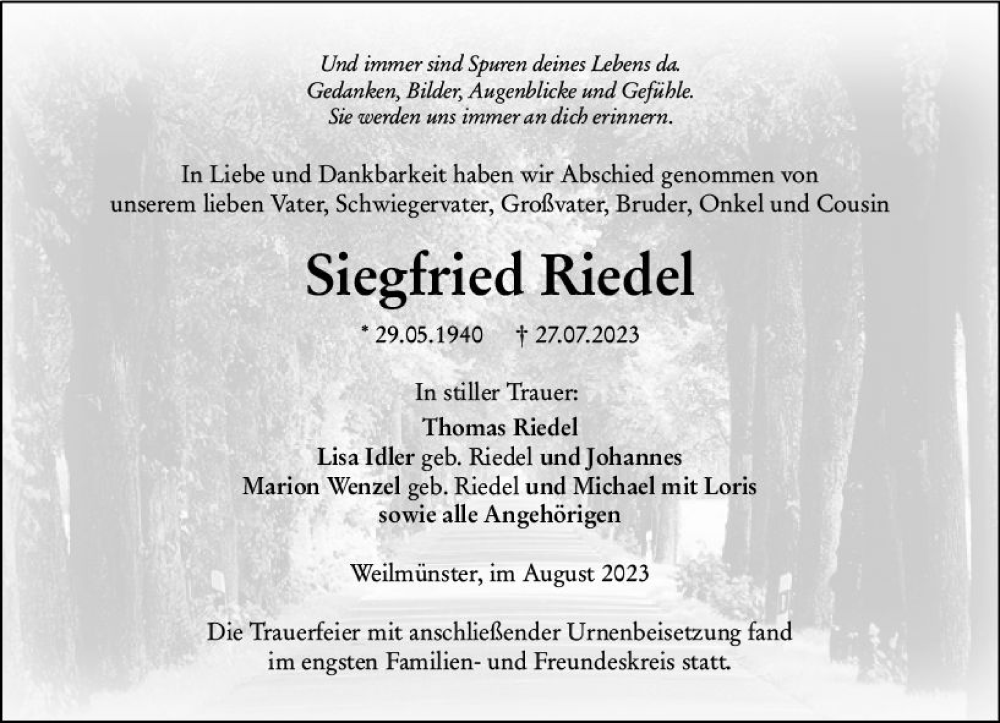 Und immer sind Spuren deines Lebens da.
Gedanken, Bilder, Augenblicke und Gefühle.
Sie werden uns immer an dich erinnern.

In Liebe und Dankbarkeit haben wir Abschied genommen von unserem lieben Vater, Schwiegervater, Großvater, Bruder, Onkel und Cousin

Siegfried Riedel

* 29.05.1940 † 27.07.2023

In stiller Trauer:
Thomas Riedel
Lisa Idler geb. Riedel und Johannes
Marion Wenzel geb. Riedel und Michael mit Loris
sowie alle Angehörigen

Weilmünster, im August 2023

Die Trauerfeier mit anschließender Urnenbeisetzung fand im engsten Familien- und Freundeskreis statt.